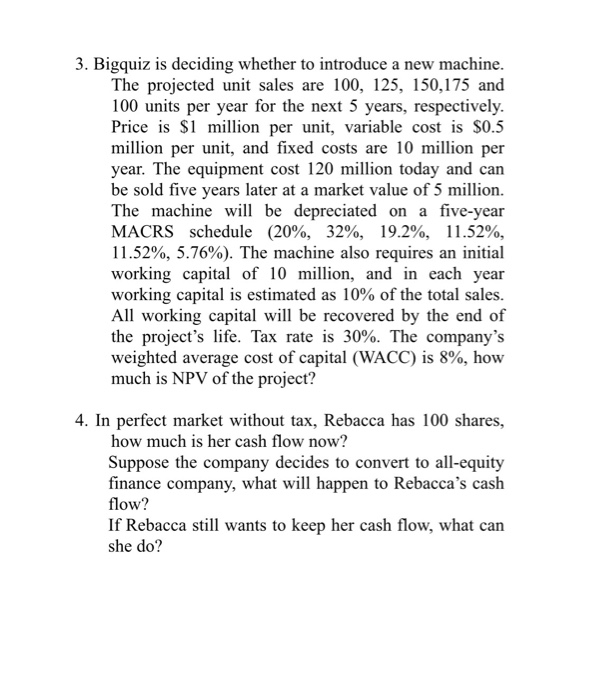 3. Bigquiz is deciding whether to introduce a new machine. The projected unit sales are 100, 125, 150,175 and 100 units per year for the next 5 years, respectively. Price is \$1 million per unit, variable cost is \$0.5 million per unit, and fixed costs are 10 million per year. The equipment cost 120 million today and can be sold five years later at a market value of 5 million. The machine will be depreciated on a five-year MACRS schedule (20%, 32%, 19.2%, 11.52%, 11.52%, 5.76%). The machine also requires an initial working capital of 10 million, and in each year working capital is estimated as 10% of the total sales. All working capital will be recovered by the end of the project's life. Tax rate is 30%. The company's weighted average cost of capital (WACC) is 8%, how much is NPV of the project?

4. In perfect market without tax, Rebacca has 100 shares, how much is her cash flow now?
Suppose the company decides to convert to all-equity finance company, what will happen to Rebacca's cash flow?
If Rebacca still wants to keep her cash flow, what can she do?